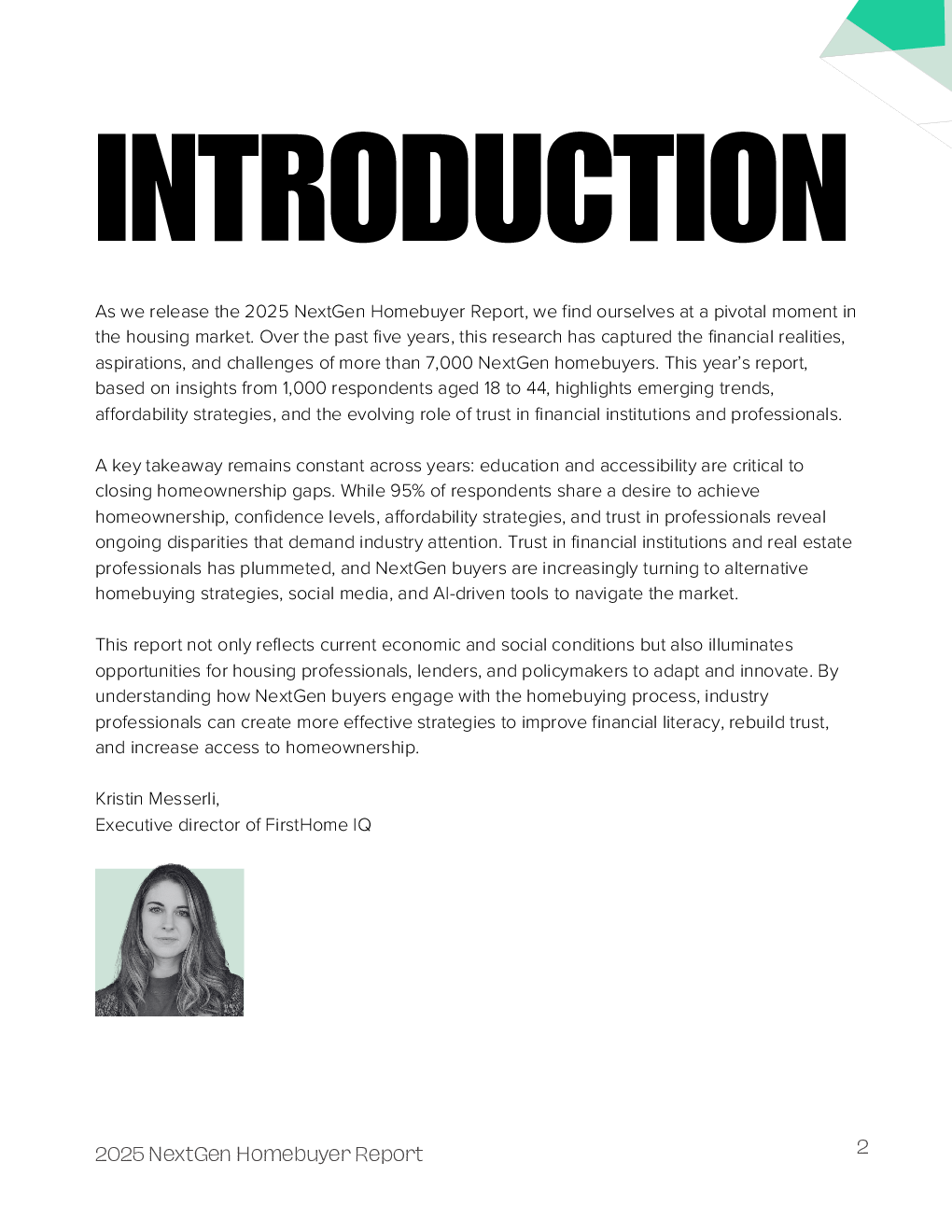 INTRODUCTION

As we release the 2025 NextGen Homebuyer Report, we find ourselves at a pivotal moment in the housing market. Over the past five years, this research has captured the financial realities, aspirations, and challenges of more than 7,000 NextGen homebuyers. This year's report, based on insights from 1,000 respondents aged 18 to 44, highlights emerging trends, affordability strategies, and the evolving role of trust in financial institutions and professionals.

A key takeaway remains constant across years: education and accessibility are critical to closing homeownership gaps. While 95% of respondents share a desire to achieve homeownership, confidence levels, affordability strategies, and trust in professionals reveal ongoing disparities that demand industry attention. Trust in financial institutions and real estate professionals has plummeted, and NextGen buyers are increasingly turning to alternative homebuying strategies, social media, and AI-driven tools to navigate the market.

This report not only reflects current economic and social conditions but also illuminates opportunities for housing professionals, lenders, and policymakers to adapt and innovate. By understanding how NextGen buyers engage with the homebuying process, industry professionals can create more effective strategies to improve financial literacy, rebuild trust, and increase access to homeownership.

Kristin Messerli,
Executive director of FirstHome IQ

2025 NextGen Homebuyer Report

2